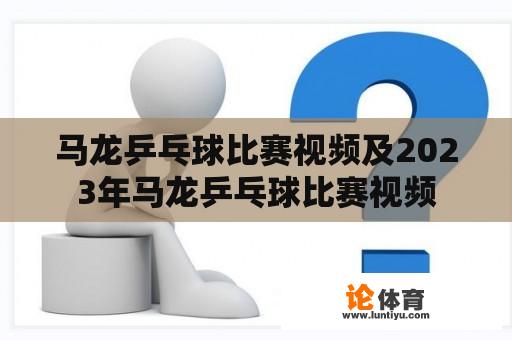 马龙乒乓球比赛视频及2023年马龙乒乓球比赛视频

论体育
www.luntiyu.com